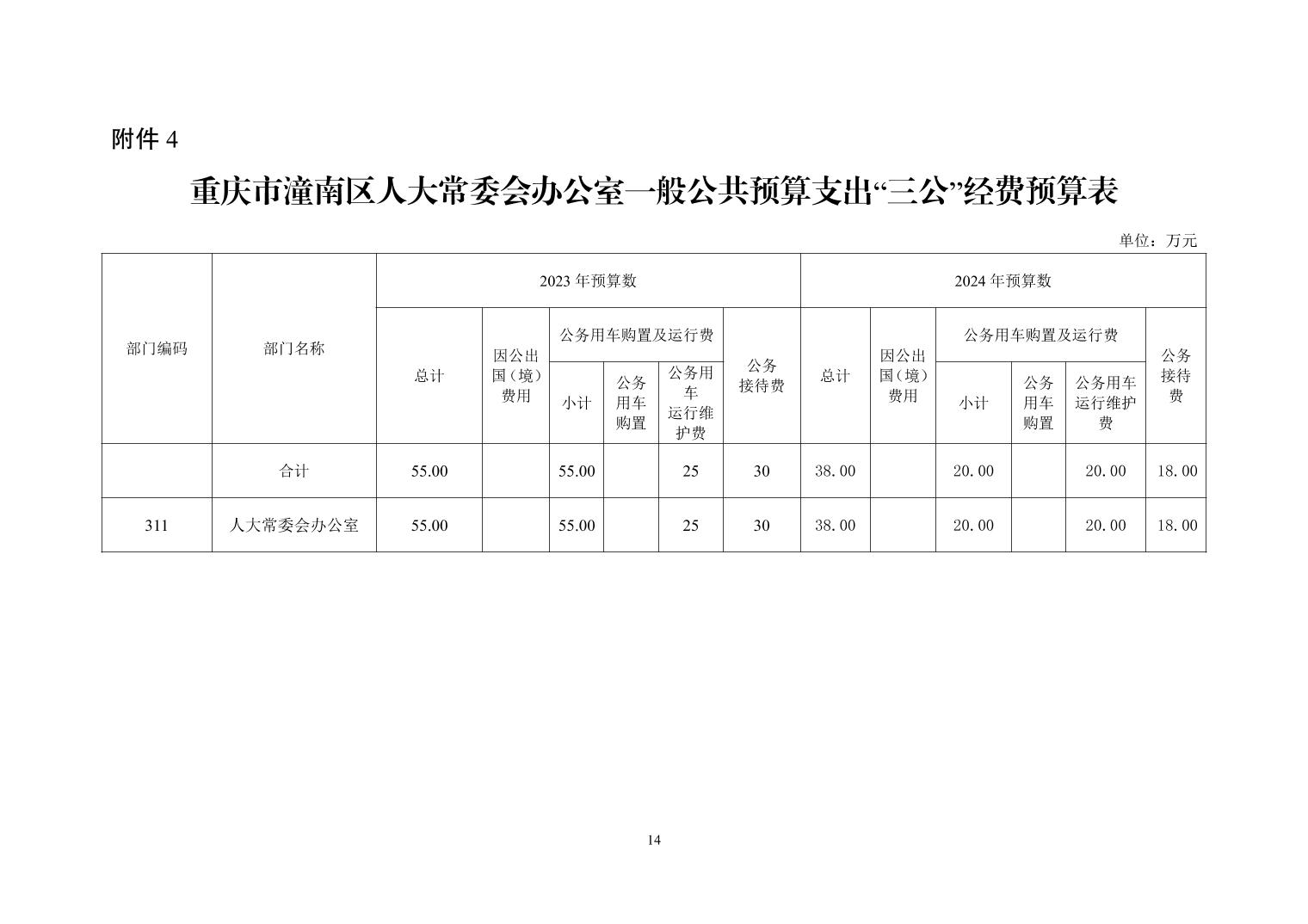 附件 4

重庆市潼南区人大常委会办公室一般公共预算支出“三公”经费预算表

单位：万元

| 部门编码 | 部门名称 | 2023 年预算数 总计 | 2023 年预算数 因公出国（境）费用 | 2023 年预算数 公务用车购置及运行费 小计 | 2023 年预算数 公务用车购置及运行费 公务用车购置 | 2023 年预算数 公务用车购置及运行费 公务用车运行维护费 | 2023 年预算数 公务接待费 | 2024 年预算数 总计 | 2024 年预算数 因公出国（境）费用 | 2024 年预算数 公务用车购置及运行费 小计 | 2024 年预算数 公务用车购置及运行费 公务用车购置 | 2024 年预算数 公务用车购置及运行费 公务用车运行维护费 | 2024 年预算数 公务接待费 |
|---|---|---|---|---|---|---|---|---|---|---|---|---|---|
| | 合计 | 55.00 | | 55.00 | | 25 | 30 | 38.00 | | 20.00 | | 20.00 | 18.00 |
| 311 | 人大常委会办公室 | 55.00 | | 55.00 | | 25 | 30 | 38.00 | | 20.00 | | 20.00 | 18.00 |

14